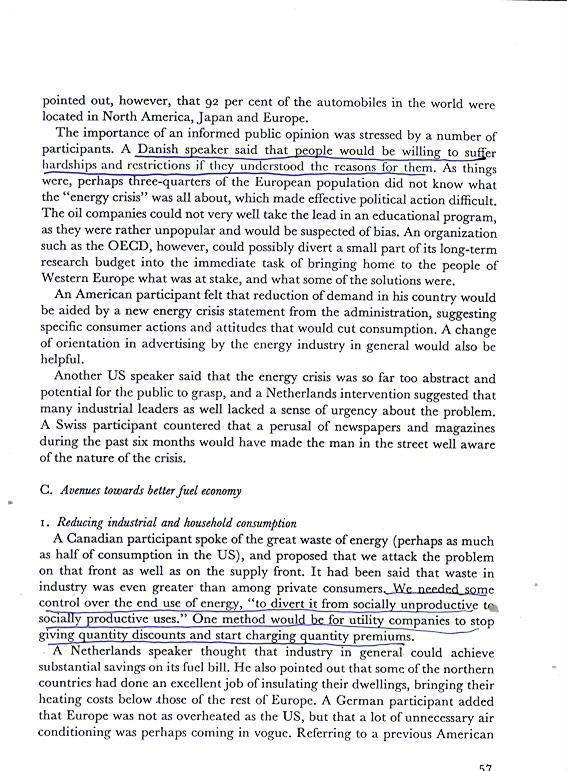 pointed out, however, that 92 per cent of the automobiles in the world were located in North America, Japan and Europe.

The importance of an informed public opinion was stressed by a number of participants. A Danish speaker said that people would be willing to suffer hardships and restrictions if they understood the reasons for them. As things were, perhaps three-quarters of the European population did not know what the "energy crisis" was all about, which made effective political action difficult. The oil companies could not very well take the lead in an educational program, as they were rather unpopular and would be suspected of bias. An organization such as the OECD, however, could possibly divert a small part of its long-term research budget into the immediate task of bringing home to the people of Western Europe what was at stake, and what some of the solutions were.

An American participant felt that reduction of demand in his country would be aided by a new energy crisis statement from the administration, suggesting specific consumer actions and attitudes that would cut consumption. A change of orientation in advertising by the energy industry in general would also be helpful.

Another US speaker said that the energy crisis was so far too abstract and potential for the public to grasp, and a Netherlands intervention suggested that many industrial leaders as well lacked a sense of urgency about the problem. A Swiss participant countered that a perusal of newspapers and magazines during the past six months would have made the man in the street well aware of the nature of the crisis.

C. Avenues towards better fuel economy

1. Reducing industrial and household consumption

A Canadian participant spoke of the great waste of energy (perhaps as much as half of consumption in the US), and proposed that we attack the problem on that front as well as on the supply front. It had been said that waste in industry was even greater than among private consumers. We needed some control over the end use of energy, "to divert it from socially unproductive to socially productive uses." One method would be for utility companies to stop giving quantity discounts and start charging quantity premiums.

A Netherlands speaker thought that industry in general could achieve substantial savings on its fuel bill. He also pointed out that some of the northern countries had done an excellent job of insulating their dwellings, bringing their heating costs below those of the rest of Europe. A German participant added that Europe was not as overheated as the US, but that a lot of unnecessary air conditioning was perhaps coming in vogue. Referring to a previous American

57